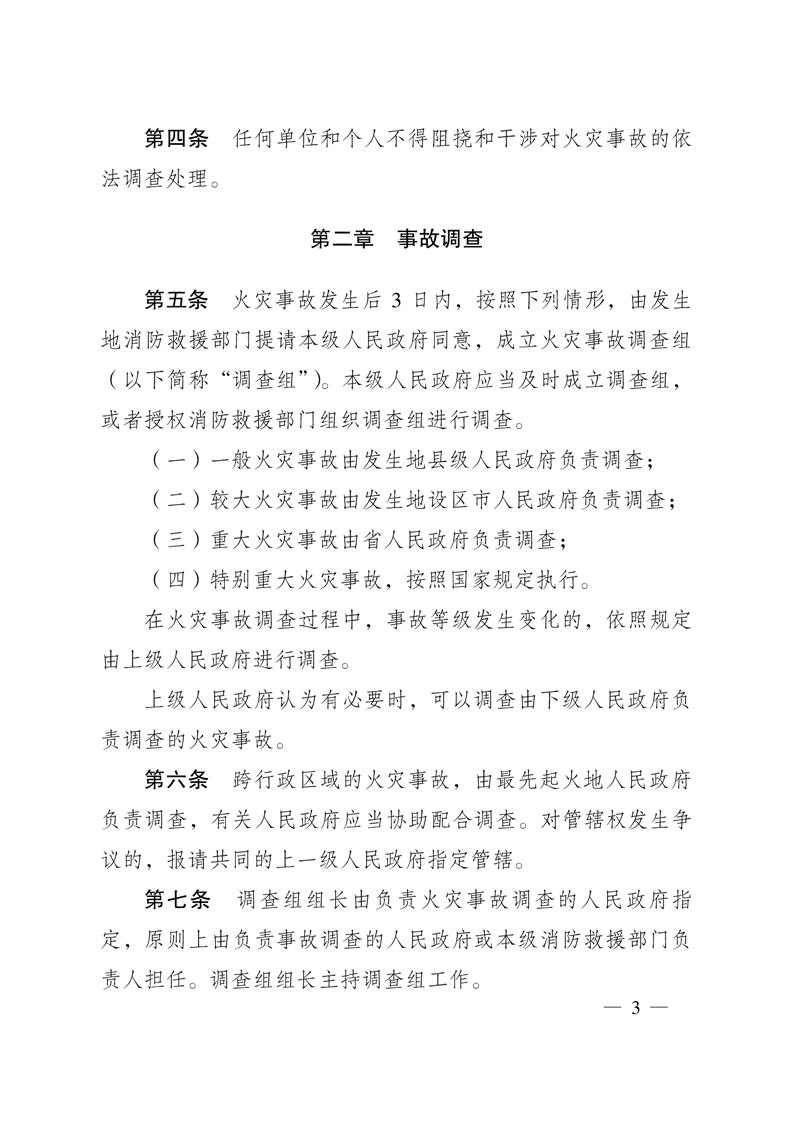 第四条　任何单位和个人不得阻挠和干涉对火灾事故的依法调查处理。

第二章　事故调查

第五条　火灾事故发生后 3 日内，按照下列情形，由发生地消防救援部门提请本级人民政府同意，成立火灾事故调查组（以下简称“调查组”）。本级人民政府应当及时成立调查组，或者授权消防救援部门组织调查组进行调查。

（一）一般火灾事故由发生地县级人民政府负责调查；

（二）较大火灾事故由发生地设区市人民政府负责调查；

（三）重大火灾事故由省人民政府负责调查；

（四）特别重大火灾事故，按照国家规定执行。

在火灾事故调查过程中，事故等级发生变化的，依照规定由上级人民政府进行调查。

上级人民政府认为有必要时，可以调查由下级人民政府负责调查的火灾事故。

第六条　跨行政区域的火灾事故，由最先起火地人民政府负责调查，有关人民政府应当协助配合调查。对管辖权发生争议的，报请共同的上一级人民政府指定管辖。

第七条　调查组组长由负责火灾事故调查的人民政府指定，原则上由负责事故调查的人民政府或本级消防救援部门负责人担任。调查组组长主持调查组工作。

— 3 —